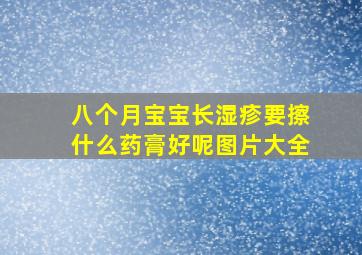 八个月宝宝长湿疹要擦什么药膏好呢图片大全